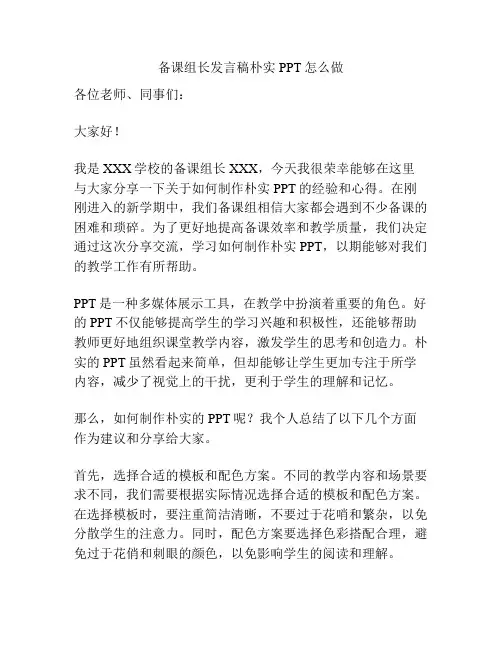 备课组长发言稿朴实 PPT 怎么做

各位老师、同事们：

大家好！

我是 XXX 学校的备课组长 XXX，今天我很荣幸能够在这里与大家分享一下关于如何制作朴实 PPT 的经验和心得。在刚刚进入的新学期中，我们备课组相信大家都会遇到不少备课的困难和琐碎。为了更好地提高备课效率和教学质量，我们决定通过这次分享交流，学习如何制作朴实 PPT，以期能够对我们的教学工作有所帮助。

PPT 是一种多媒体展示工具，在教学中扮演着重要的角色。好的 PPT 不仅能够提高学生的学习兴趣和积极性，还能够帮助教师更好地组织课堂教学内容，激发学生的思考和创造力。朴实的 PPT 虽然看起来简单，但却能够让学生更加专注于所学内容，减少了视觉上的干扰，更利于学生的理解和记忆。

那么，如何制作朴实的 PPT 呢？我个人总结了以下几个方面作为建议和分享给大家。

首先，选择合适的模板和配色方案。不同的教学内容和场景要求不同，我们需要根据实际情况选择合适的模板和配色方案。在选择模板时，要注重简洁清晰，不要过于花哨和繁杂，以免分散学生的注意力。同时，配色方案要选择色彩搭配合理，避免过于花俏和刺眼的颜色，以免影响学生的阅读和理解。